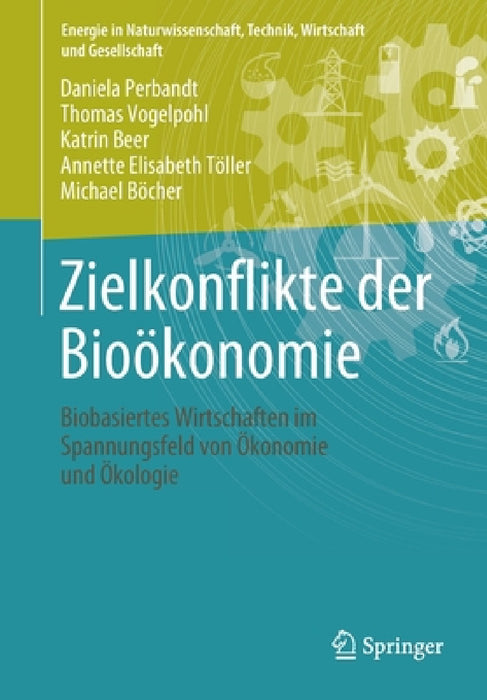 Energie in Naturwissenschaft, Technik, Wirtschaft und Gesellschaft

Daniela Perbandt
Thomas Vogelpohl
Katrin Beer
Annette Elisabeth Töller
Michael Böcher

Zielkonflikte der Bioökonomie

Biobasiertes Wirtschaften im Spannungsfeld von Ökonomie und Ökologie

Springer